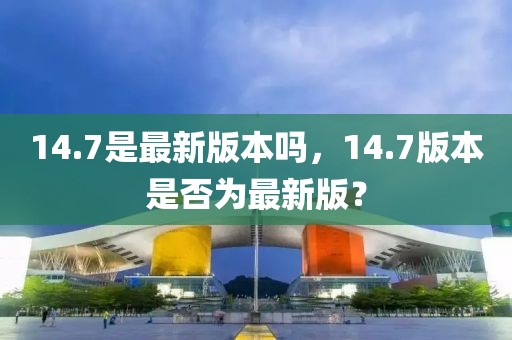 14.7是最新版本吗，14.7版本是否为最新版？